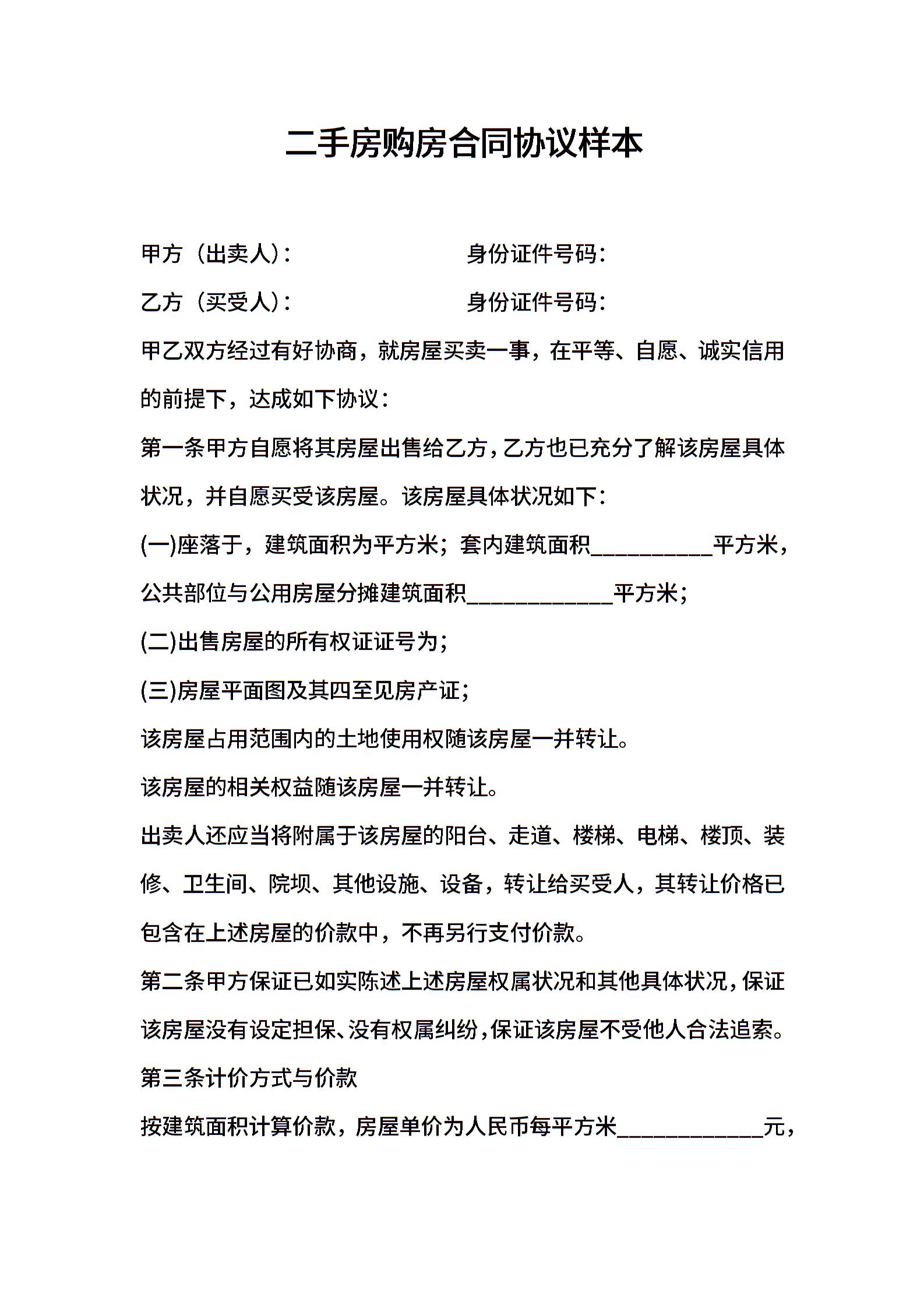 二手房购房合同协议样本

甲方（出卖人）:　　　　　　　　身份证件号码:

乙方（买受人）:　　　　　　　　身份证件号码:

甲乙双方经过有好协商，就房屋买卖一事，在平等、自愿、诚实信用的前提下，达成如下协议:

第一条甲方自愿将其房屋出售给乙方，乙方也已充分了解该房屋具体状况，并自愿买受该房屋。该房屋具体状况如下:

(一)座落于，建筑面积为平方米；套内建筑面积__________平方米，公共部位与公用房屋分摊建筑面积____________平方米；

(二)出售房屋的所有权证证号为；

(三)房屋平面图及其四至见房产证；

该房屋占用范围内的土地使用权随该房屋一并转让。

该房屋的相关权益随该房屋一并转让。

出卖人还应当将附属于该房屋的阳台、走道、楼梯、电梯、楼顶、装修、卫生间、院坝、其他设施、设备，转让给买受人，其转让价格已包含在上述房屋的价款中，不再另行支付价款。

第二条甲方保证已如实陈述上述房屋权属状况和其他具体状况，保证该房屋没有设定担保、没有权属纠纷，保证该房屋不受他人合法追索。

第三条计价方式与价款

按建筑面积计算价款，房屋单价为人民币每平方米____________元，